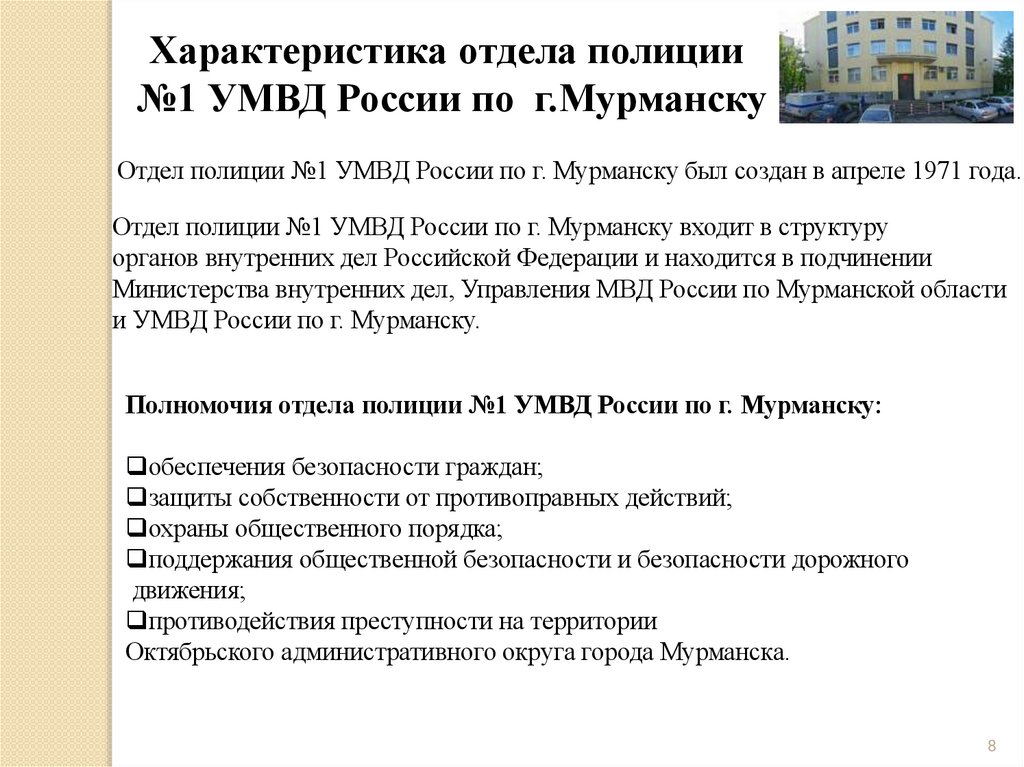 Характеристика отдела полиции №1 УМВД России по г.Мурманску

Отдел полиции №1 УМВД России по г. Мурманску был создан в апреле 1971 года.

Отдел полиции №1 УМВД России по г. Мурманску входит в структуру органов внутренних дел Российской Федерации и находится в подчинении Министерства внутренних дел, Управления МВД России по Мурманской области и УМВД России по г. Мурманску.

Полномочия отдела полиции №1 УМВД России по г. Мурманску:

❑обеспечения безопасности граждан;
❑защиты собственности от противоправных действий;
❑охраны общественного порядка;
❑поддержания общественной безопасности и безопасности дорожного движения;
❑противодействия преступности на территории Октябрьского административного округа города Мурманска.

8